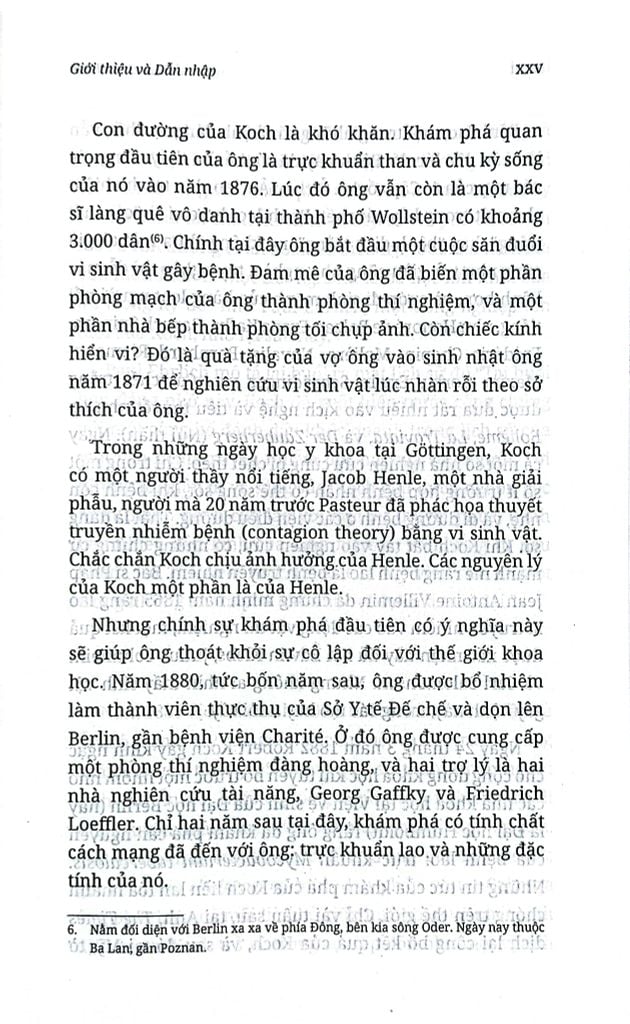 Giới thiệu và Dẫn nhập

XXV

Con đường của Koch là khó khăn. Khám phá quan trọng đầu tiên của ông là trực khuẩn than và chu kỳ sống của nó vào năm 1876. Lúc đó ông vẫn còn là một bác sĩ làng quê vô danh tại thành phố Wollstein có khoảng 3.000 dân$^{(6)}$. Chính tại đây ông bắt đầu một cuộc săn đuổi vi sinh vật gây bệnh. Đam mê của ông đã biến một phần phòng mạch của ông thành phòng thí nghiệm, và một phần nhà bếp thành phòng tối chụp ảnh. Còn chiếc kính hiển vi? Đó là quà tặng của vợ ông vào sinh nhật ông năm 1871 để nghiên cứu vi sinh vật lúc nhàn rỗi theo sở thích của ông.

Trong những ngày học y khoa tại Göttingen, Koch có một người thầy nổi tiếng, Jacob Henle, một nhà giải phẫu, người mà 20 năm trước Pasteur đã phác họa thuyết truyền nhiễm bệnh (contagion theory) bằng vi sinh vật. Chắc chắn Koch chịu ảnh hưởng của Henle. Các nguyên lý của Koch một phần là của Henle.

Nhưng chính sự khám phá đầu tiên có ý nghĩa này sẽ giúp ông thoát khỏi sự cô lập đối với thế giới khoa học. Năm 1880, tức bốn năm sau, ông được bổ nhiệm làm thành viên thực thụ của Sở Y tế Đế chế và dọn lên Berlin, gần bệnh viện Charité. Ở đó ông được cung cấp một phòng thí nghiệm đàng hoàng, và hai trợ lý là hai nhà nghiên cứu tài năng, Georg Gaffky và Friedrich Loeffler. Chỉ hai năm sau tại đây, khám phá có tính chất cách mạng đã đến với ông: trực khuẩn lao và những đặc tính của nó.

6. Nằm đối diện với Berlin xa xa về phía Đông, bên kia sông Oder. Ngày nay thuộc Ba Lan, gần Poznan.